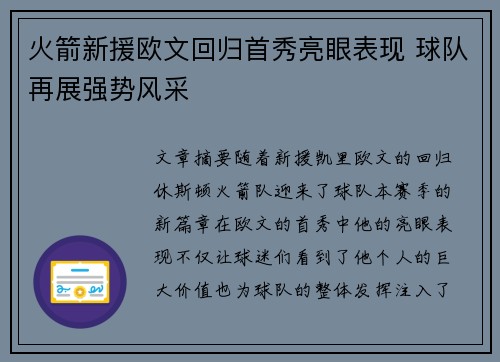 火箭新援欧文回归首秀亮眼表现 球队再展强势风采

文章摘要随着新援凯里欧文的回归休斯顿火箭队迎来了球队本赛季的新篇章在欧文的首秀中他的亮眼表现不仅让球迷们看到了他个人的巨大价值也为球队的整体发挥注入了